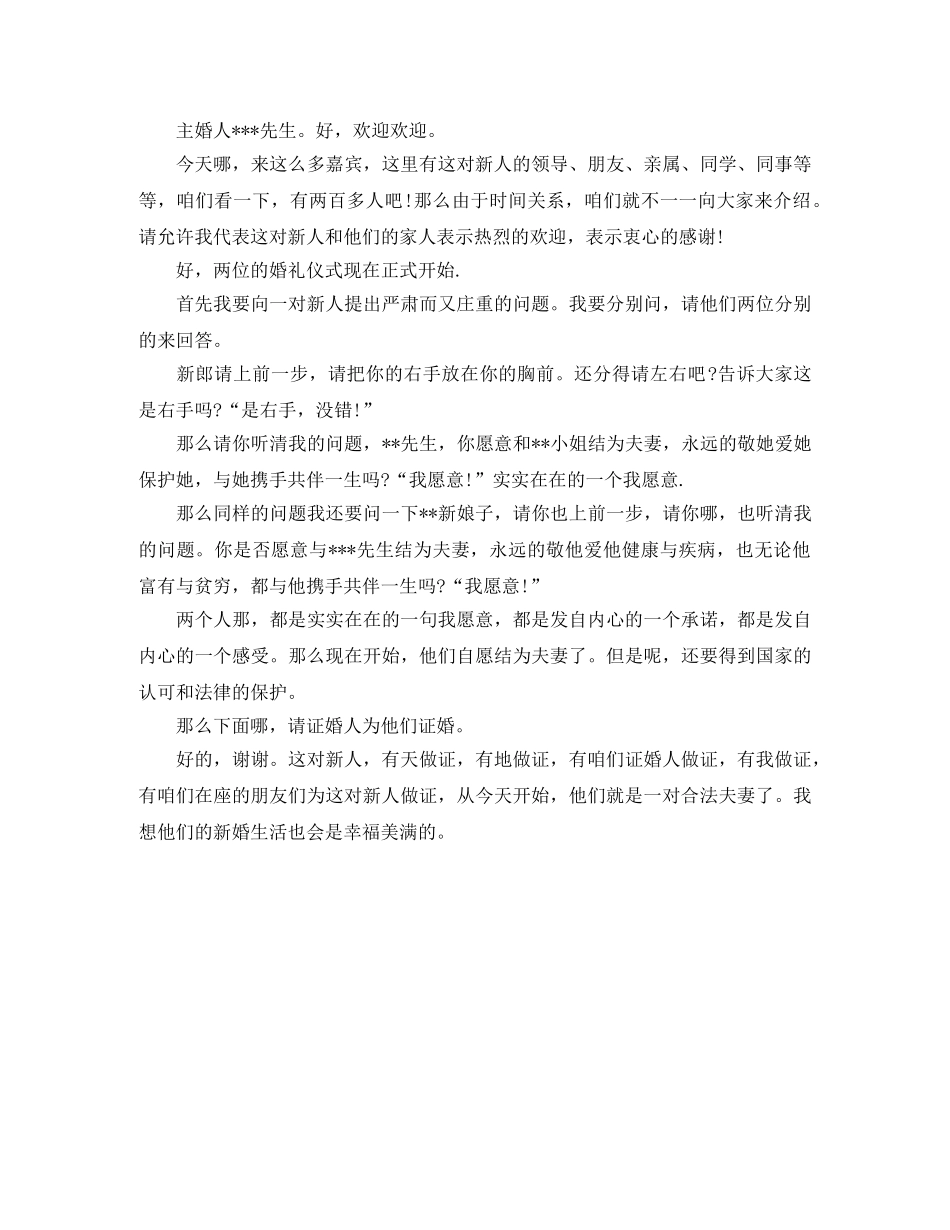 主婚人***先生。好，欢迎欢迎。

今天哪，来这么多嘉宾，这里有这对新人的领导、朋友、亲属、同学、同事等等，咱们看一下，有两百多人吧!那么由于时间关系，咱们就不一一向大家来介绍。请允许我代表这对新人和他们的家人表示热烈的欢迎，表示衷心的感谢!

好，两位的婚礼仪式现在正式开始.

首先我要向一对新人提出严肃而又庄重的问题。我要分别问，请他们两位分别的来回答。

新郎请上前一步，请把你的右手放在你的胸前。还分得请左右吧?告诉大家这是右手吗?“是右手，没错!”

那么请你听清我的问题，**先生，你愿意和**小姐结为夫妻，永远的敬她爱她保护她，与她携手共伴一生吗?“我愿意!”实实在在的一个我愿意.

那么同样的问题我还要问一下**新娘子，请你也上前一步，请你哪，也听清我的问题。你是否愿意与***先生结为夫妻，永远的敬他爱他健康与疾病，也无论他富有与贫穷，都与他携手共伴一生吗?“我愿意!”

两个人那，都是实实在在的一句我愿意，都是发自内心的一个承诺，都是发自内心的一个感受。那么现在开始，他们自愿结为夫妻了。但是呢，还要得到国家的认可和法律的保护。

那么下面哪，请证婚人为他们证婚。

好的，谢谢。这对新人，有天做证，有地做证，有咱们证婚人做证，有我做证，有咱们在座的朋友们为这对新人做证，从今天开始，他们就是一对合法夫妻了。我想他们的新婚生活也会是幸福美满的。